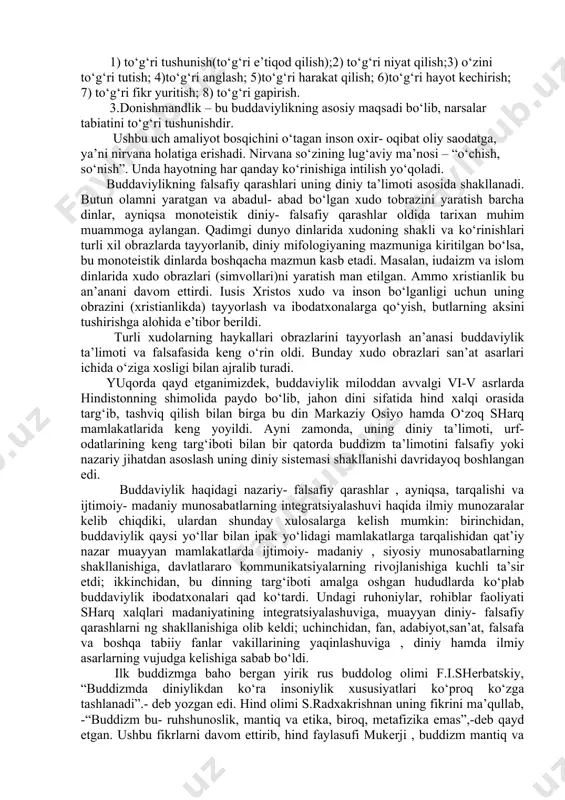 1) to‘g‘ri tushunish(to‘g‘ri e’tiqod qilish);2) to‘g‘ri niyat qilish;3) o‘zini to‘g‘ri tutish; 4)to‘g‘ri anglash; 5)to‘g‘ri harakat qilish; 6)to‘g‘ri hayot kechirish; 7) to‘g‘ri fikr yuritish; 8) to‘g‘ri gapirish.

3.Donishmandlik – bu buddaviylikning asosiy maqsadi bo‘lib, narsalar tabiatini to‘g‘ri tushunishdir.

Ushbu uch amaliyot bosqichini o‘tagan inson oxir- oqibat oliy saodatga, ya’ni nirvana holatiga erishadi. Nirvana so‘zining lug‘aviy ma’nosi – “o‘chish, so‘nish”. Unda hayotning har qanday ko‘rinishiga intilish yo‘qoladi.

Buddaviylikning falsafiy qarashlari uning diniy ta’limoti asosida shakllanadi. Butun olamni yaratgan va abadul- abad bo‘lgan xudo tobrazini yaratish barcha dinlar, ayniqsa monoteistik diniy- falsafiy qarashlar oldida tarixan muhim muammoga aylangan. Qadimgi dunyo dinlarida xudoning shakli va ko‘rinishlari turli xil obrazlarda tayyorlanib, diniy mifologiyaning mazmuniga kiritilgan bo‘lsa, bu monoteistik dinlarda boshqacha mazmun kasb etadi. Masalan, iudaizm va islom dinlarida xudo obrazlari (simvollari)ni yaratish man etilgan. Ammo xristianlik bu an’anani davom ettirdi. Iusis Xristos xudo va inson bo‘lganligi uchun uning obrazini (xristianlikda) tayyorlash va ibodatxonalarga qo‘yish, butlarning aksini tushirishga alohida e’tibor berildi.

Turli xudolarning haykallari obrazlarini tayyorlash an’anasi buddaviylik ta’limoti va falsafasida keng o‘rin oldi. Bunday xudo obrazlari san’at asarlari ichida o‘ziga xosligi bilan ajralib turadi.

YUqorda qayd etganimizdek, buddaviylik miloddan avvalgi VI-V asrlarda Hindistonning shimolida paydo bo‘lib, jahon dini sifatida hind xalqi orasida targ‘ib, tashviq qilish bilan birga bu din Markaziy Osiyo hamda O‘zoq SHarq mamlakatlarida keng yoyildi. Ayni zamonda, uning diniy ta’limoti, urf-odatlarining keng targ‘iboti bilan bir qatorda buddizm ta’limotini falsafiy yoki nazariy jihatdan asoslash uning diniy sistemasi shakllanishi davridayoq boshlangan edi.

Buddaviylik haqidagi nazariy- falsafiy qarashlar , ayniqsa, tarqalishi va ijtimoiy- madaniy munosabatlarning integratsiyalashuvi haqida ilmiy munozaralar kelib chiqdiki, ulardan shunday xulosalarga kelish mumkin: birinchidan, buddaviylik qaysi yo‘llar bilan ipak yo‘lidagi mamlakatlarga tarqalishidan qat’iy nazar muayyan mamlakatlarda ijtimoiy- madaniy , siyosiy munosabatlarning shakllanishiga, davlatlararo kommunikatsiyalarning rivojlanishiga kuchli ta’sir etdi; ikkinchidan, bu dinning targ‘iboti amalga oshgan hududlarda ko‘plab buddaviylik ibodatxonalari qad ko‘tardi. Undagi ruhoniylar, rohiblar faoliyati SHarq xalqlari madaniyatining integratsiyalashuviga, muayyan diniy- falsafiy qarashlarni ng shakllanishiga olib keldi; uchinchidan, fan, adabiyot,san’at, falsafa va boshqa tabiiy fanlar vakillarining yaqinlashuviga , diniy hamda ilmiy asarlarning vujudga kelishiga sabab bo‘ldi.

Ilk buddizmga baho bergan yirik rus buddolog olimi F.I.SHerbatskiy, “Buddizmda diniylikdan ko‘ra insoniylik xususiyatlari ko‘proq ko‘zga tashlanadi”.- deb yozgan edi. Hind olimi S.Radxakrishnan uning fikrini ma’qullab, -“Buddizm bu- ruhshunoslik, mantiq va etika, biroq, metafizika emas”,-deb qayd etgan. Ushbu fikrlarni davom ettirib, hind faylasufi Mukerji , buddizm mantiq va